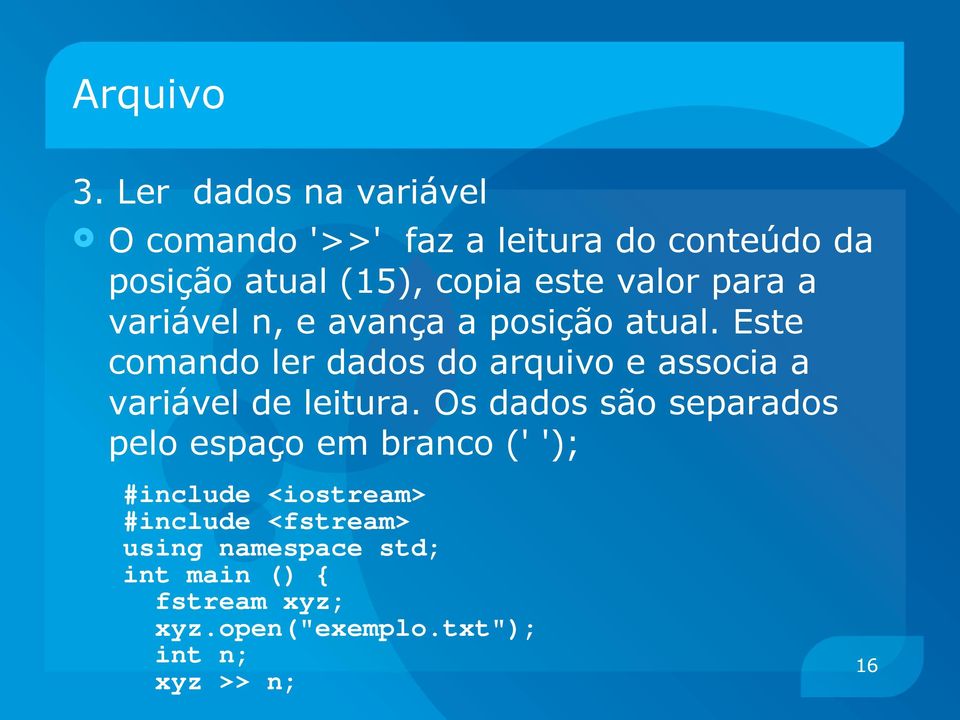 Arquivo

3. Ler dados na variável

O comando '>>' faz a leitura do conteúdo da posição atual (15), copia este valor para a variável n, e avança a posição atual. Este comando ler dados do arquivo e associa a variável de leitura. Os dados são separados pelo espaço em branco (' ');

#include <iostream>
#include <fstream>
using namespace std;
int main () {
  fstream xyz;
  xyz.open("exemplo.txt");
  int n;
  xyz >> n;

16